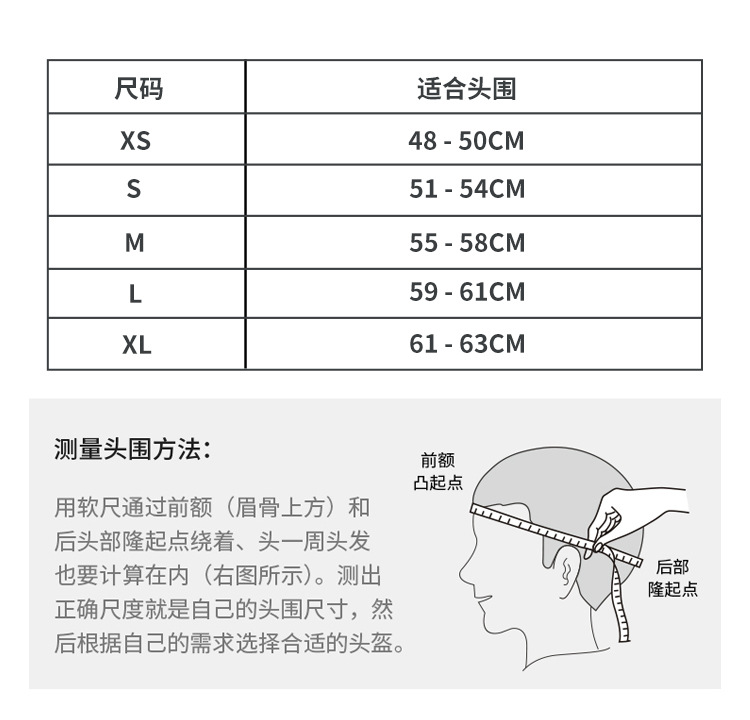 | 尺码 | 适合头围 |
|---|---|
| XS | 48 - 50CM |
| S | 51 - 54CM |
| M | 55 - 58CM |
| L | 59 - 61CM |
| XL | 61 - 63CM |

测量头围方法：

用软尺通过前额（眉骨上方）和后头部隆起点绕着、头一周头发也要计算在内（右图所示）。测出正确尺度就是自己的头围尺寸，然后根据自己的需求选择合适的头盔。

前额
凸起点

后部
隆起点